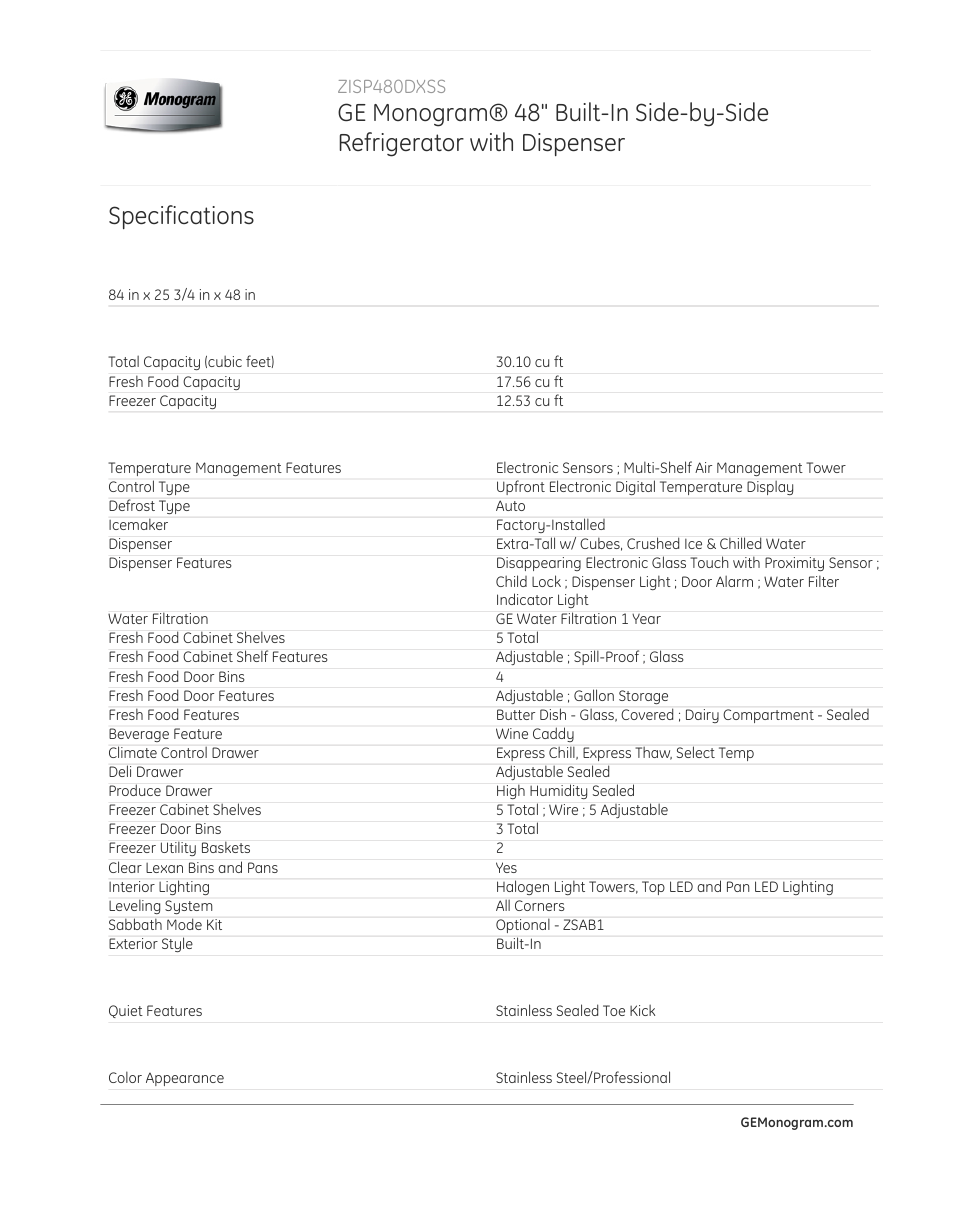 GE Monogram

ZISP480DXSS
GE Monogram® 48" Built-In Side-by-Side Refrigerator with Dispenser

Specifications

84 in x 25 3/4 in x 48 in

| | |
|---|---|
| Total Capacity (cubic feet) | 30.10 cu ft |
| Fresh Food Capacity | 17.56 cu ft |
| Freezer Capacity | 12.53 cu ft |

| | |
|---|---|
| Temperature Management Features | Electronic Sensors ; Multi-Shelf Air Management Tower |
| Control Type | Upfront Electronic Digital Temperature Display |
| Defrost Type | Auto |
| Icemaker | Factory-Installed |
| Dispenser | Extra-Tall w/ Cubes, Crushed Ice & Chilled Water |
| Dispenser Features | Disappearing Electronic Glass Touch with Proximity Sensor ; Child Lock ; Dispenser Light ; Door Alarm ; Water Filter Indicator Light |
| Water Filtration | GE Water Filtration 1 Year |
| Fresh Food Cabinet Shelves | 5 Total |
| Fresh Food Cabinet Shelf Features | Adjustable ; Spill-Proof ; Glass |
| Fresh Food Door Bins | 4 |
| Fresh Food Door Features | Adjustable ; Gallon Storage |
| Fresh Food Features | Butter Dish - Glass, Covered ; Dairy Compartment - Sealed |
| Beverage Feature | Wine Caddy |
| Climate Control Drawer | Express Chill, Express Thaw, Select Temp |
| Deli Drawer | Adjustable Sealed |
| Produce Drawer | High Humidity Sealed |
| Freezer Cabinet Shelves | 5 Total ; Wire ; 5 Adjustable |
| Freezer Door Bins | 3 Total |
| Freezer Utility Baskets | 2 |
| Clear Lexan Bins and Pans | Yes |
| Interior Lighting | Halogen Light Towers, Top LED and Pan LED Lighting |
| Leveling System | All Corners |
| Sabbath Mode Kit | Optional - ZSAB1 |
| Exterior Style | Built-In |

| | |
|---|---|
| Quiet Features | Stainless Sealed Toe Kick |

| | |
|---|---|
| Color Appearance | Stainless Steel/Professional |

GEMonogram.com